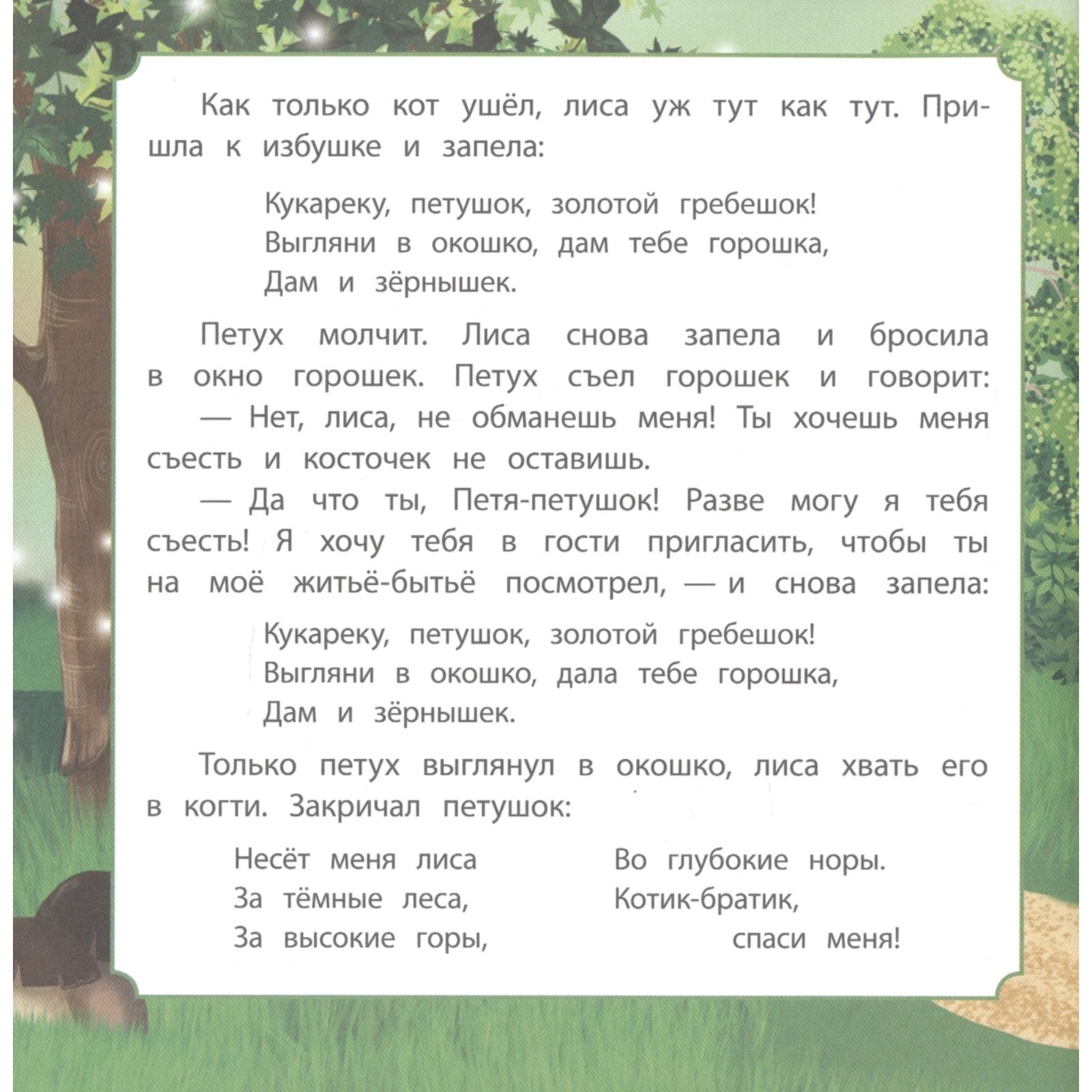 Как только кот ушёл, лиса уж тут как тут. Пришла к избушке и запела:

Кукареку, петушок, золотой гребешок!
Выгляни в окошко, дам тебе горошка,
Дам и зёрнышек.

Петух молчит. Лиса снова запела и бросила в окно горошек. Петух съел горошек и говорит:
— Нет, лиса, не обманешь меня! Ты хочешь меня съесть и косточек не оставишь.
— Да что ты, Петя-петушок! Разве могу я тебя съесть! Я хочу тебя в гости пригласить, чтобы ты на моё житьё-бытьё посмотрел, — и снова запела:

Кукареку, петушок, золотой гребешок!
Выгляни в окошко, дала тебе горошка,
Дам и зёрнышек.

Только петух выглянул в окошко, лиса хвать его в когти. Закричал петушок:

Несёт меня лиса
За тёмные леса,
За высокие горы,

Во глубокие норы.
Котик-братик,
спаси меня!